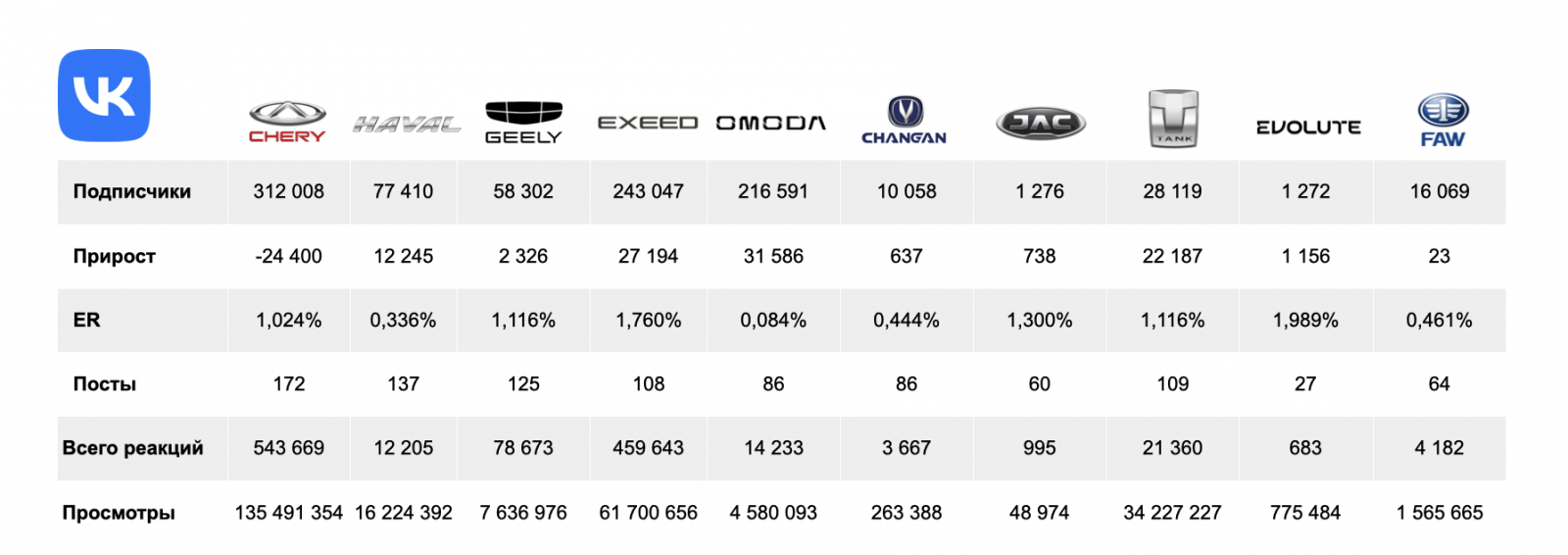 | VK | CHERY | HAVAL | GEELY | EXEED | OMODA | CHANGAN | JAC | TANK | EVOLUTE | FAW |
|---|---|---|---|---|---|---|---|---|---|---|
| Подписчики | 312 008 | 77 410 | 58 302 | 243 047 | 216 591 | 10 058 | 1 276 | 28 119 | 1 272 | 16 069 |
| Прирост | -24 400 | 12 245 | 2 326 | 27 194 | 31 586 | 637 | 738 | 22 187 | 1 156 | 23 |
| ER | 1,024% | 0,336% | 1,116% | 1,760% | 0,084% | 0,444% | 1,300% | 1,116% | 1,989% | 0,461% |
| Посты | 172 | 137 | 125 | 108 | 86 | 86 | 60 | 109 | 27 | 64 |
| Всего реакций | 543 669 | 12 205 | 78 673 | 459 643 | 14 233 | 3 667 | 995 | 21 360 | 683 | 4 182 |
| Просмотры | 135 491 354 | 16 224 392 | 7 636 976 | 61 700 656 | 4 580 093 | 263 388 | 48 974 | 34 227 227 | 775 484 | 1 565 665 |